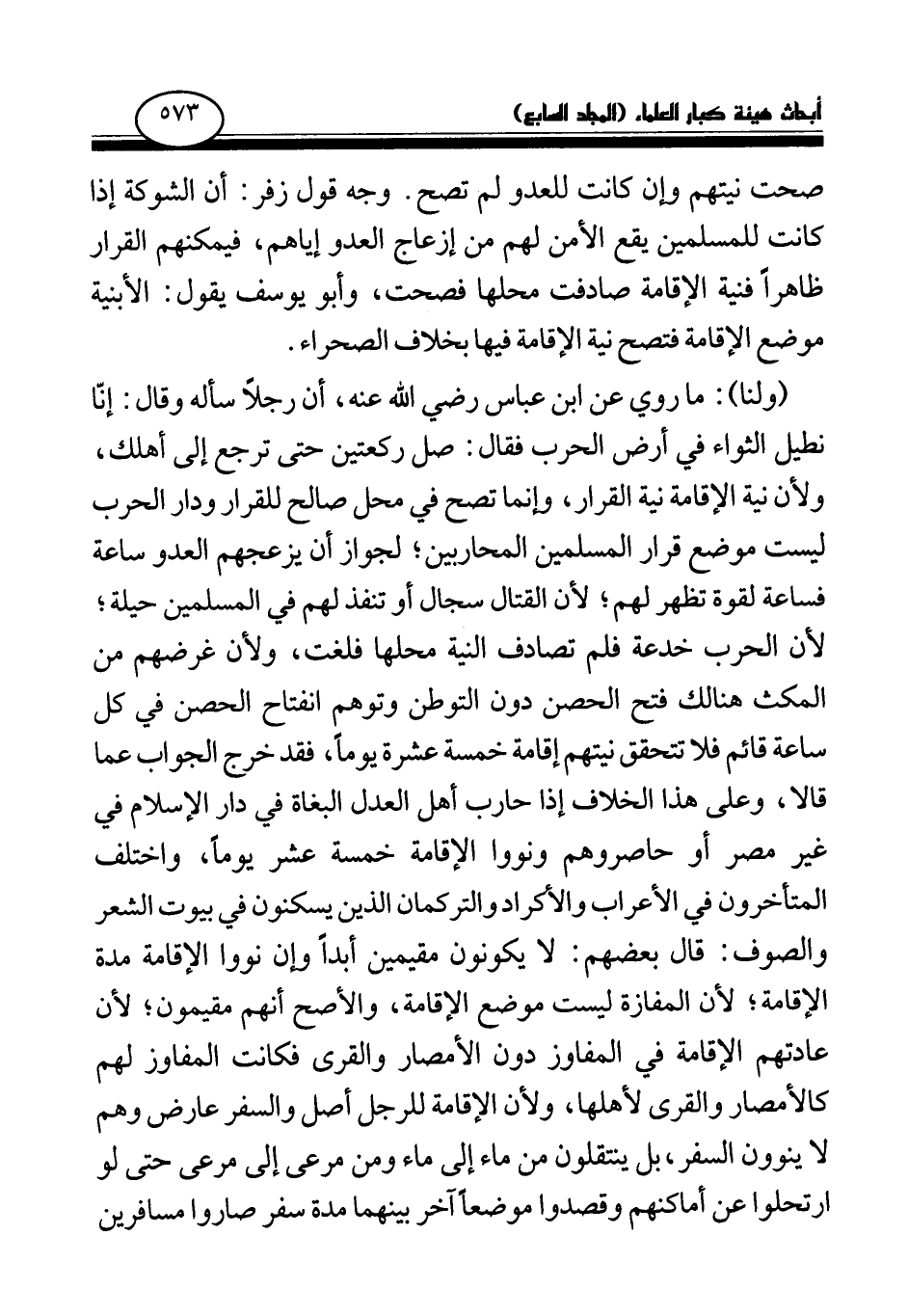 أبحاث هيئة كبار العلماء (المجلد السابع) ٥٧٣

صحت نيتهم وإن كانت للعدو لم تصح. وجه قول زفر: أن الشوكة إذا كانت للمسلمين يقع الأمن لهم من إزعاج العدو إياهم، فيمكنهم القرار ظاهراً فنية الإقامة صادفت محلها فصحت، وأبو يوسف يقول: الأبنية موضع الإقامة فتصح نية الإقامة فيها بخلاف الصحراء.

(ولنا): ما روي عن ابن عباس رضي الله عنه، أن رجلاً سأله وقال: إنّا نطيل الثواء في أرض الحرب فقال: صل ركعتين حتى ترجع إلى أهلك، ولأن نية الإقامة نية القرار، وإنما تصح في محل صالح للقرار ودار الحرب ليست موضع قرار المسلمين المحاربين؛ لجواز أن يزعجهم العدو ساعة فساعة لقوة تظهر لهم؛ لأن القتال سجال أو تنفذ لهم في المسلمين حيلة؛ لأن الحرب خدعة فلم تصادف النية محلها فلغت، ولأن غرضهم من المكث هنالك فتح الحصن دون التوطن وتوهم انفتاح الحصن في كل ساعة قائم فلا تتحقق نيتهم إقامة خمسة عشرة يوماً، فقد خرج الجواب عما قالا، وعلى هذا الخلاف إذا حارب أهل العدل البغاة في دار الإسلام في غير مصر أو حاصروهم ونووا الإقامة خمسة عشر يوماً، واختلف المتأخرون في الأعراب والأكراد والتركمان الذين يسكنون في بيوت الشعر والصوف: قال بعضهم: لا يكونون مقيمين أبداً وإن نووا الإقامة مدة الإقامة؛ لأن المفازة ليست موضع الإقامة، والأصح أنهم مقيمون؛ لأن عادتهم الإقامة في المفاوز دون الأمصار والقرى فكانت المفاوز لهم كالأمصار والقرى لأهلها، ولأن الإقامة للرجل أصل والسفر عارض وهم لا ينوون السفر، بل ينتقلون من ماء إلى ماء ومن مرعى إلى مرعى حتى لو ارتحلوا عن أماكنهم وقصدوا موضعاً آخر بينهما مدة سفر صاروا مسافرين